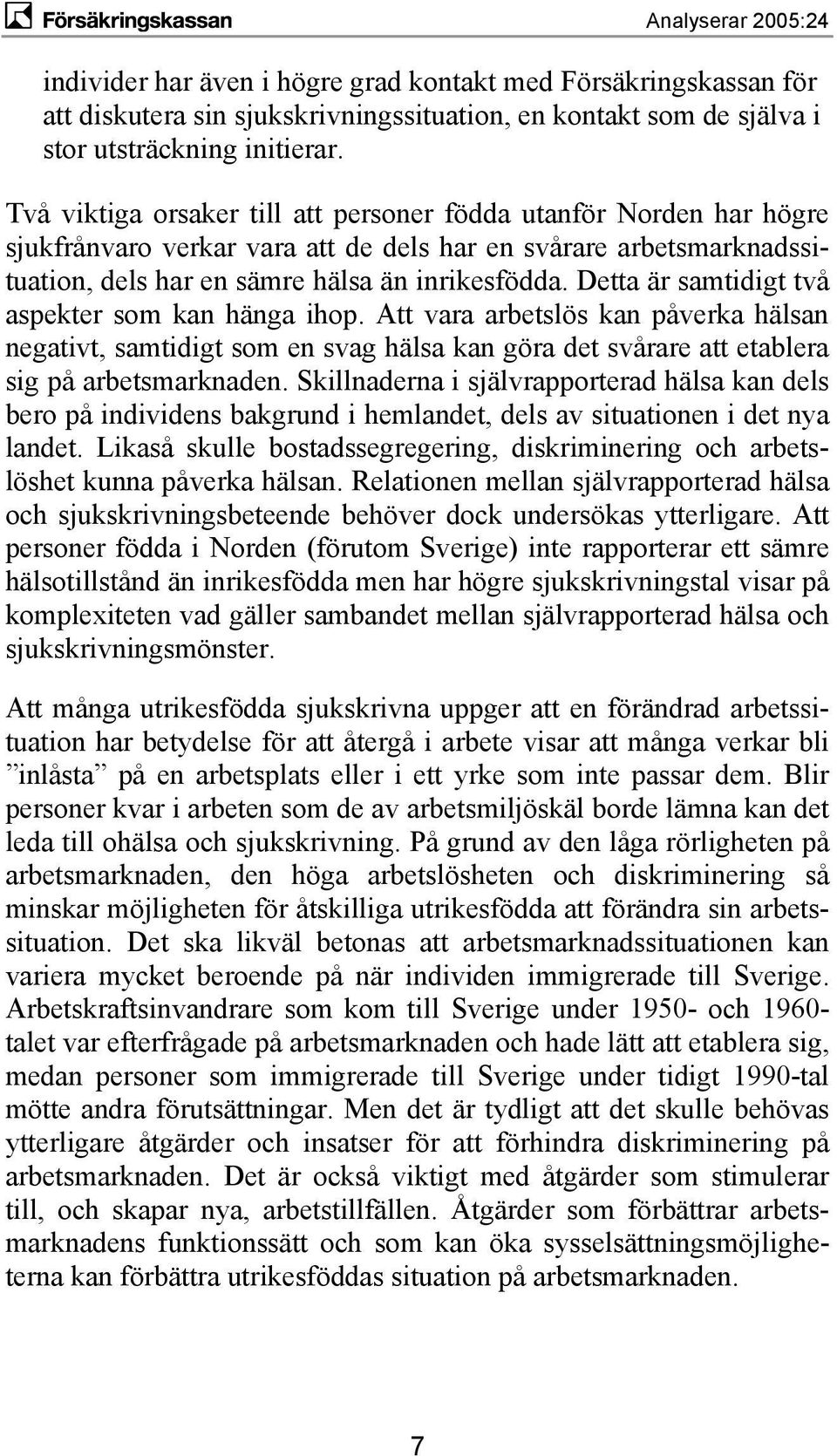 Försäkringskassan Analyserar 2005:24

individer har även i högre grad kontakt med Försäkringskassan för att diskutera sin sjukskrivningssituation, en kontakt som de själva i stor utsträckning initierar.

Två viktiga orsaker till att personer födda utanför Norden har högre sjukfrånvaro verkar vara att de dels har en svårare arbetsmarknadssituation, dels har en sämre hälsa än inrikesfödda. Detta är samtidigt två aspekter som kan hänga ihop. Att vara arbetslös kan påverka hälsan negativt, samtidigt som en svag hälsa kan göra det svårare att etablera sig på arbetsmarknaden. Skillnaderna i självrapporterad hälsa kan dels bero på individens bakgrund i hemlandet, dels av situationen i det nya landet. Likaså skulle bostadssegregering, diskriminering och arbetslöshet kunna påverka hälsan. Relationen mellan självrapporterad hälsa och sjukskrivningsbeteende behöver dock undersökas ytterligare. Att personer födda i Norden (förutom Sverige) inte rapporterar ett sämre hälsotillstånd än inrikesfödda men har högre sjukskrivningstal visar på komplexiteten vad gäller sambandet mellan självrapporterad hälsa och sjukskrivningsmönster.

Att många utrikesfödda sjukskrivna uppger att en förändrad arbetssituation har betydelse för att återgå i arbete visar att många verkar bli ”inlåsta” på en arbetsplats eller i ett yrke som inte passar dem. Blir personer kvar i arbeten som de av arbetsmiljöskäl borde lämna kan det leda till ohälsa och sjukskrivning. På grund av den låga rörligheten på arbetsmarknaden, den höga arbetslösheten och diskriminering så minskar möjligheten för åtskilliga utrikesfödda att förändra sin arbetssituation. Det ska likväl betonas att arbetsmarknadssituationen kan variera mycket beroende på när individen immigrerade till Sverige. Arbetskraftsinvandrare som kom till Sverige under 1950- och 1960-talet var efterfrågade på arbetsmarknaden och hade lätt att etablera sig, medan personer som immigrerade till Sverige under tidigt 1990-tal mötte andra förutsättningar. Men det är tydligt att det skulle behövas ytterligare åtgärder och insatser för att förhindra diskriminering på arbetsmarknaden. Det är också viktigt med åtgärder som stimulerar till, och skapar nya, arbetstillfällen. Åtgärder som förbättrar arbetsmarknadens funktionssätt och som kan öka sysselsättningsmöjligheterna kan förbättra utrikesföddas situation på arbetsmarknaden.

7